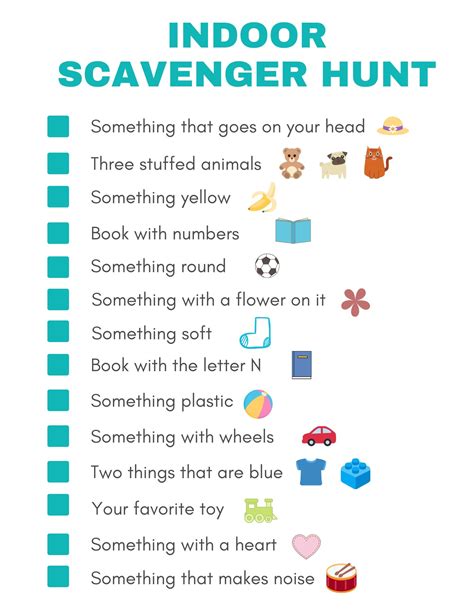 INDOOR
SCAVENGER HUNT

Something that goes on your head

Three stuffed animals

Something yellow

Book with numbers

Something round

Something with a flower on it

Something soft

Book with the letter N

Something plastic

Something with wheels

Two things that are blue

Your favorite toy

Something with a heart

Something that makes noise